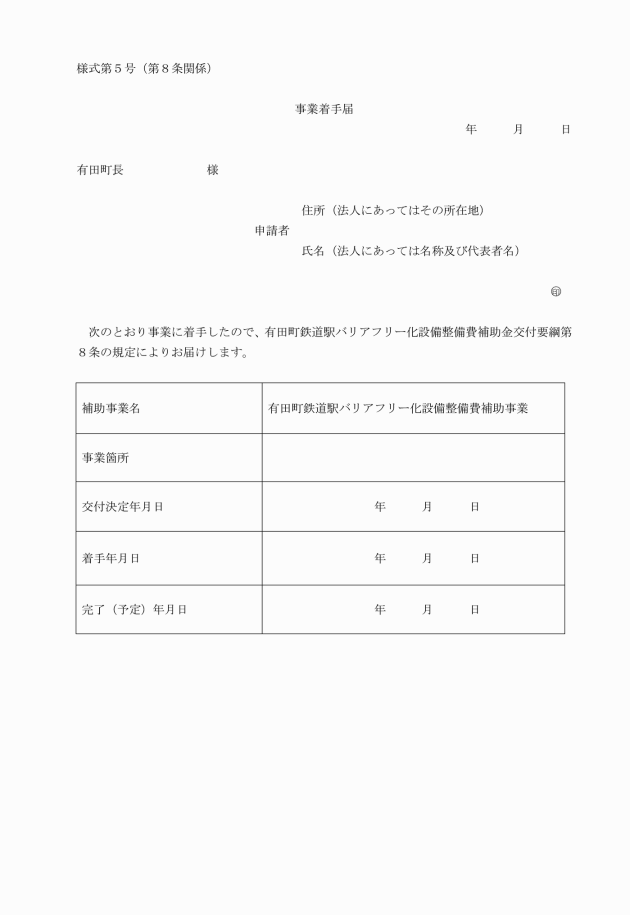 様式第５号（第８条関係）

事業着手届

年　月　日

有田町長　　　　様

住所（法人にあってはその所在地）
申請者
氏名（法人にあっては名称及び代表者名）

㊞

次のとおり事業に着手したので、有田町鉄道駅バリアフリー化設備整備費補助金交付要綱第８条の規定によりお届けします。

| 補助事業名 | 有田町鉄道駅バリアフリー化設備整備費補助事業 |
|---|---|
| 事業箇所 | |
| 交付決定年月日 | 年　月　日 |
| 着手年月日 | 年　月　日 |
| 完了（予定）年月日 | 年　月　日 |